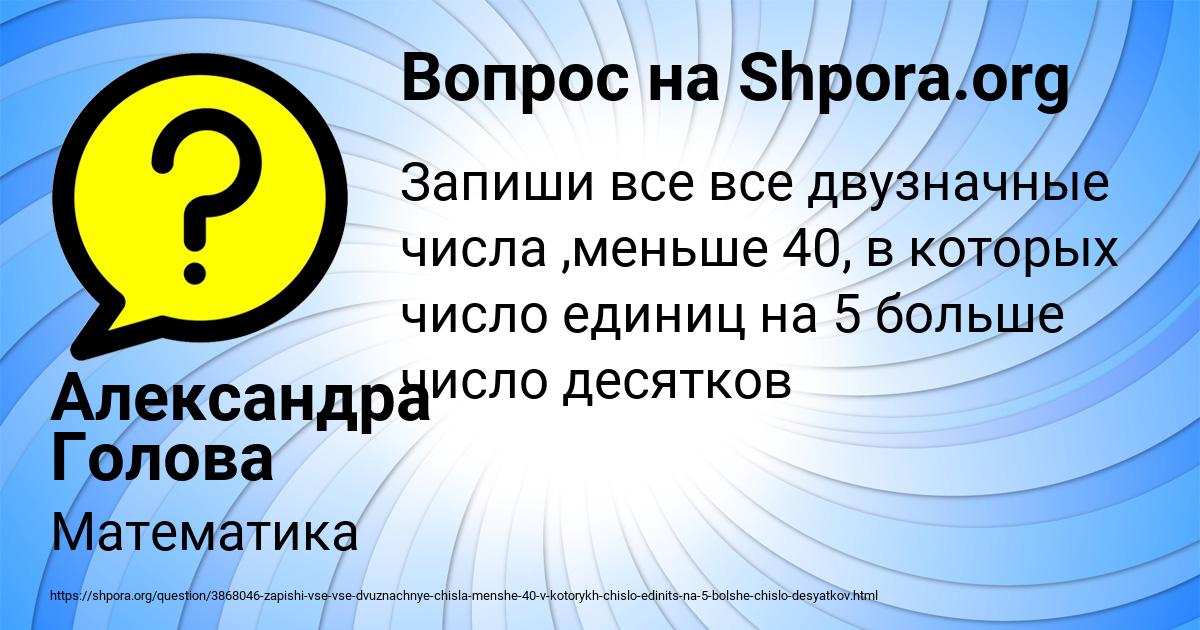 Вопрос на Shpora.org

Запиши все все двузначные числа ,меньше 40, в которых число единиц на 5 больше число десятков

Александра Голова

Математика

https://shpora.org/question/3868046-zapishi-vse-vse-dvuznachnye-chisla-menshe-40-v-kotorykh-chislo-edinits-na-5-bolshe-chislo-desyatkov.html